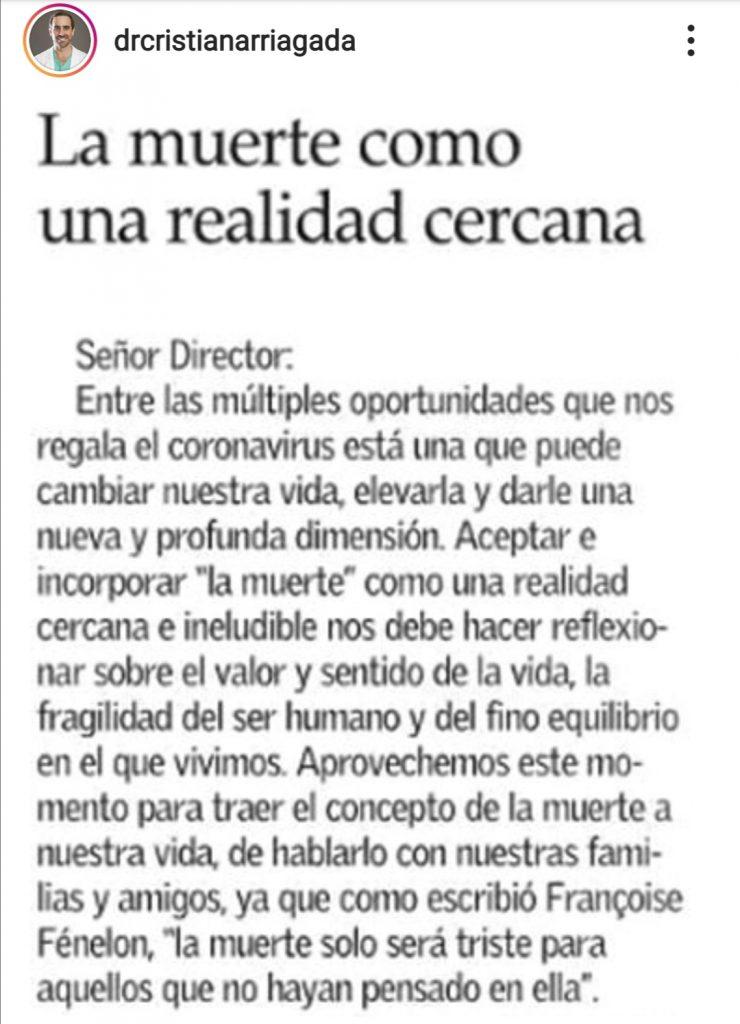 drcristianarriagada

La muerte como una realidad cercana

Señor Director:
Entre las múltiples oportunidades que nos regala el coronavirus está una que puede cambiar nuestra vida, elevarla y darle una nueva y profunda dimensión. Aceptar e incorporar "la muerte" como una realidad cercana e ineludible nos debe hacer reflexionar sobre el valor y sentido de la vida, la fragilidad del ser humano y del fino equilibrio en el que vivimos. Aprovechemos este momento para traer el concepto de la muerte a nuestra vida, de hablarlo con nuestras familias y amigos, ya que como escribió Françoise Fénelon, "la muerte solo será triste para aquellos que no hayan pensado en ella".